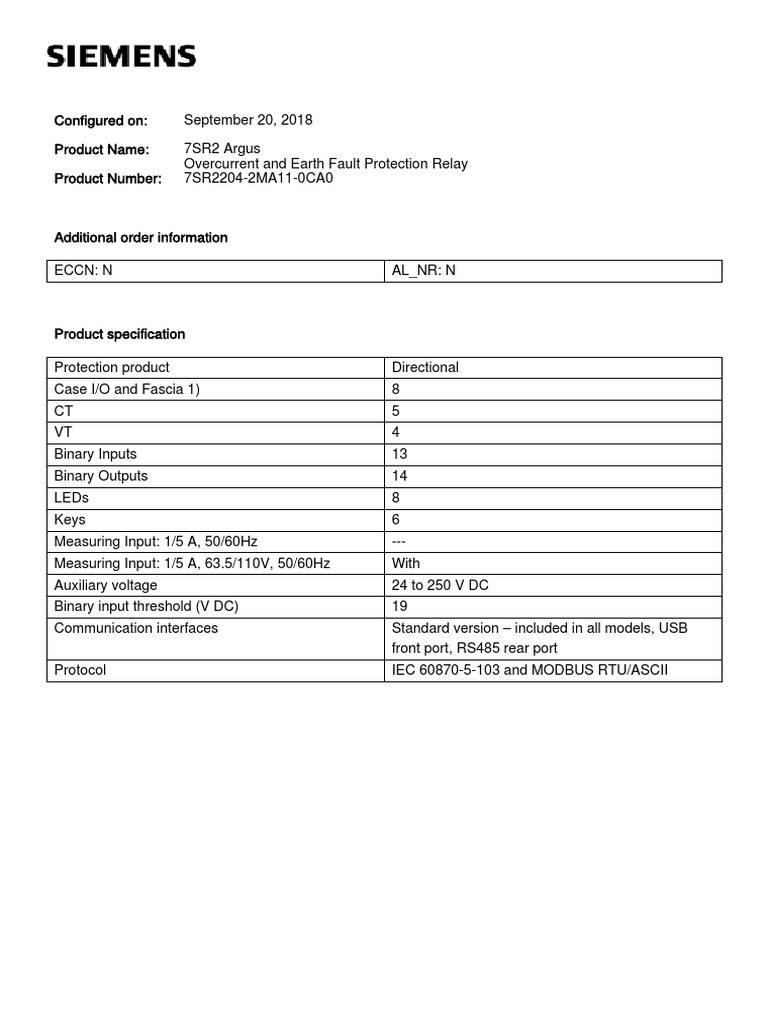 SIEMENS

Configured on: September 20, 2018

Product Name: 7SR2 Argus
Overcurrent and Earth Fault Protection Relay

Product Number: 7SR2204-2MA11-0CA0

Additional order information

| ECCN: N | AL_NR: N |
|---|---|

Product specification

| Protection product | Directional |
|---|---|
| Case I/O and Fascia 1) | 8 |
| CT | 5 |
| VT | 4 |
| Binary Inputs | 13 |
| Binary Outputs | 14 |
| LEDs | 8 |
| Keys | 6 |
| Measuring Input: 1/5 A, 50/60Hz | --- |
| Measuring Input: 1/5 A, 63.5/110V, 50/60Hz | With |
| Auxiliary voltage | 24 to 250 V DC |
| Binary input threshold (V DC) | 19 |
| Communication interfaces | Standard version – included in all models, USB front port, RS485 rear port |
| Protocol | IEC 60870-5-103 and MODBUS RTU/ASCII |